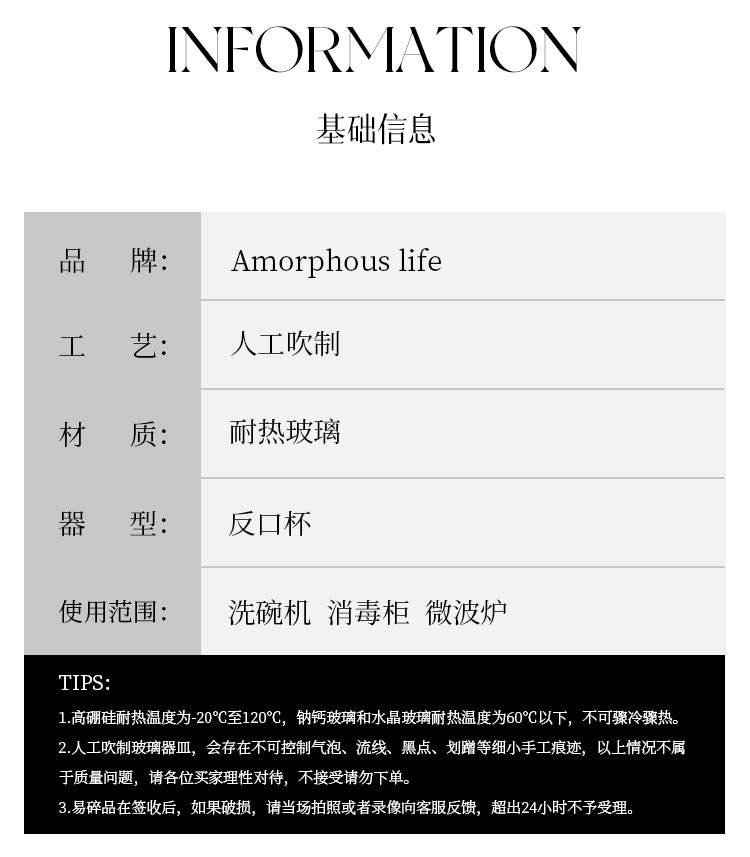 INFORMATION

基础信息

品 牌: Amorphous life

工 艺: 人工吹制

材 质: 耐热玻璃

器 型: 反口杯

使用范围: 洗碗机 消毒柜 微波炉

TIPS:

1.高硼硅耐热温度为-20℃至120℃，钠钙玻璃和水晶玻璃耐热温度为60℃以下，不可骤冷骤热。

2.人工吹制玻璃器皿，会存在不可控制气泡、流线、黑点、划蹭等细小手工痕迹，以上情况不属于质量问题，请各位买家理性对待，不接受请勿下单。

3.易碎品在签收后，如果破损，请当场拍照或者录像向客服反馈，超出24小时不予受理。